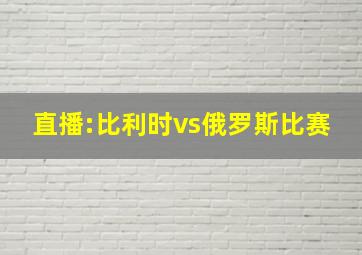 直播:比利时vs俄罗斯比赛